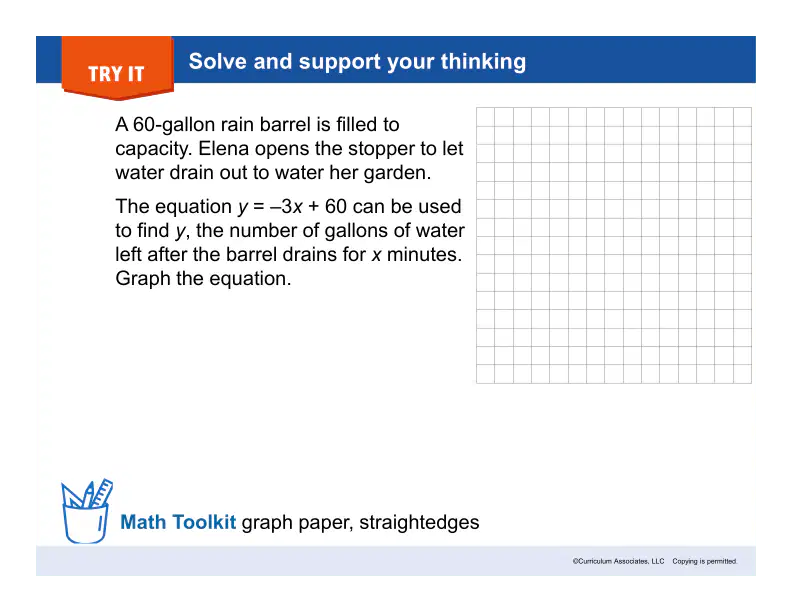 TRY IT

Solve and support your thinking

A 60-gallon rain barrel is filled to capacity. Elena opens the stopper to let water drain out to water her garden.

The equation $y = -3x + 60$ can be used to find $y$, the number of gallons of water left after the barrel drains for $x$ minutes. Graph the equation.

Math Toolkit graph paper, straightedges

©Curriculum Associates, LLC Copying is permitted.